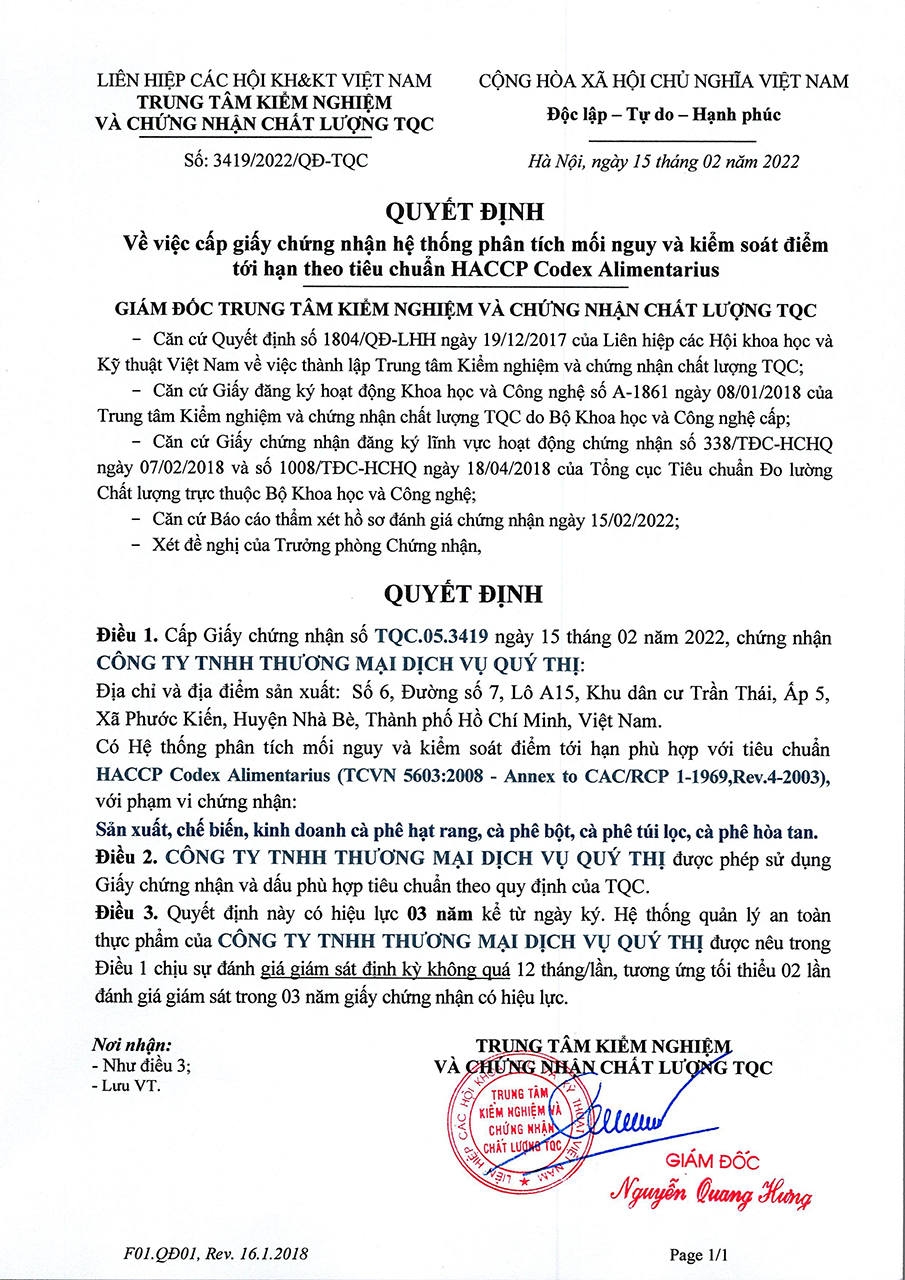 LIÊN HIỆP CÁC HỘI KH&KT VIỆT NAM
TRUNG TÂM KIỂM NGHIỆM
VÀ CHỨNG NHẬN CHẤT LƯỢNG TQC

Số: 3419/2022/QĐ-TQC

CỘNG HÒA XÃ HỘI CHỦ NGHĨA VIỆT NAM
Độc lập – Tự do – Hạnh phúc

Hà Nội, ngày 15 tháng 02 năm 2022

QUYẾT ĐỊNH
Về việc cấp giấy chứng nhận hệ thống phân tích mối nguy và kiểm soát điểm tới hạn theo tiêu chuẩn HACCP Codex Alimentarius

GIÁM ĐỐC TRUNG TÂM KIỂM NGHIỆM VÀ CHỨNG NHẬN CHẤT LƯỢNG TQC

– Căn cứ Quyết định số 1804/QĐ-LHH ngày 19/12/2017 của Liên hiệp các Hội khoa học và Kỹ thuật Việt Nam về việc thành lập Trung tâm Kiểm nghiệm và chứng nhận chất lượng TQC;

– Căn cứ Giấy đăng ký hoạt động Khoa học và Công nghệ số A-1861 ngày 08/01/2018 của Trung tâm Kiểm nghiệm và chứng nhận chất lượng TQC do Bộ Khoa học và Công nghệ cấp;

– Căn cứ Giấy chứng nhận đăng ký lĩnh vực hoạt động chứng nhận số 338/TĐC-HCHQ ngày 07/02/2018 và số 1008/TĐC-HCHQ ngày 18/04/2018 của Tổng cục Tiêu chuẩn Đo lường Chất lượng trực thuộc Bộ Khoa học và Công nghệ;

– Căn cứ Báo cáo thẩm xét hồ sơ đánh giá chứng nhận ngày 15/02/2022;

– Xét đề nghị của Trưởng phòng Chứng nhận,

QUYẾT ĐỊNH

Điều 1. Cấp Giấy chứng nhận số TQC.05.3419 ngày 15 tháng 02 năm 2022, chứng nhận CÔNG TY TNHH THƯƠNG MẠI DỊCH VỤ QUÝ THỊ:
Địa chỉ và địa điểm sản xuất: Số 6, Đường số 7, Lô A15, Khu dân cư Trần Thái, Ấp 5, Xã Phước Kiển, Huyện Nhà Bè, Thành phố Hồ Chí Minh, Việt Nam.
Có Hệ thống phân tích mối nguy và kiểm soát điểm tới hạn phù hợp với tiêu chuẩn HACCP Codex Alimentarius (TCVN 5603:2008 - Annex to CAC/RCP 1-1969,Rev.4-2003), với phạm vi chứng nhận:
Sản xuất, chế biến, kinh doanh cà phê hạt rang, cà phê bột, cà phê túi lọc, cà phê hòa tan.
Điều 2. CÔNG TY TNHH THƯƠNG MẠI DỊCH VỤ QUÝ THỊ được phép sử dụng Giấy chứng nhận và dấu phù hợp tiêu chuẩn theo quy định của TQC.
Điều 3. Quyết định này có hiệu lực 03 năm kể từ ngày ký. Hệ thống quản lý an toàn thực phẩm của CÔNG TY TNHH THƯƠNG MẠI DỊCH VỤ QUÝ THỊ được nêu trong Điều 1 chịu sự đánh giá giám sát định kỳ không quá 12 tháng/lần, tương ứng tối thiểu 02 lần đánh giá giám sát trong 03 năm giấy chứng nhận có hiệu lực.

Nơi nhận:
- Như điều 3;
- Lưu VT.

TRUNG TÂM KIỂM NGHIỆM
VÀ CHỨNG NHẬN CHẤT LƯỢNG TQC

LIÊN HIỆP CÁC HỘI KHOA HỌC VÀ KỸ THUẬT VIỆT NAM
TRUNG TÂM KIỂM NGHIỆM VÀ CHỨNG NHẬN CHẤT LƯỢNG TQC

GIÁM ĐỐC
Nguyễn Quang Hưng

F01.QĐ01, Rev. 16.1.2018

Page 1/1